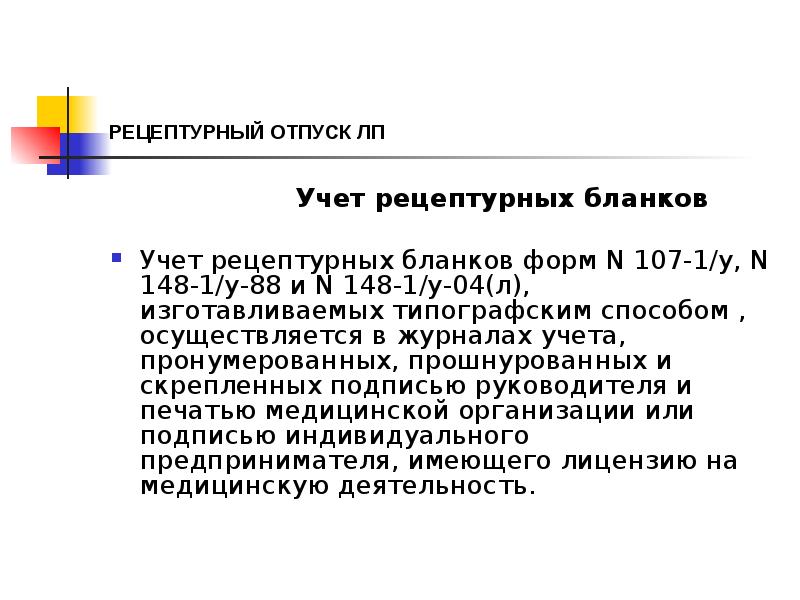 РЕЦЕПТУРНЫЙ ОТПУСК ЛП

Учет рецептурных бланков

Учет рецептурных бланков форм N 107-1/у, N 148-1/у-88 и N 148-1/у-04(л), изготавливаемых типографским способом , осуществляется в журналах учета, пронумерованных, прошнурованных и скрепленных подписью руководителя и печатью медицинской организации или подписью индивидуального предпринимателя, имеющего лицензию на медицинскую деятельность.